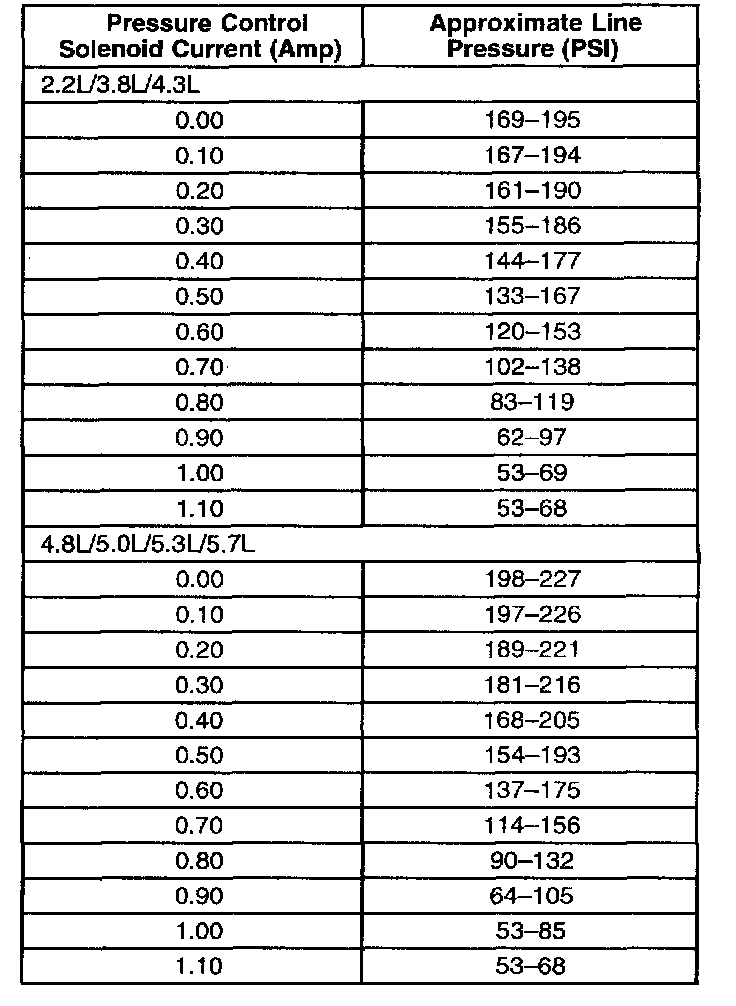 | Pressure Control Solenoid Current (Amp) | Approximate Line Pressure (PSI) |
|---|---|
| 2.2L/3.8L/4.3L | |
| 0.00 | 169–195 |
| 0.10 | 167–194 |
| 0.20 | 161–190 |
| 0.30 | 155–186 |
| 0.40 | 144–177 |
| 0.50 | 133–167 |
| 0.60 | 120–153 |
| 0.70 | 102–138 |
| 0.80 | 83–119 |
| 0.90 | 62–97 |
| 1.00 | 53–69 |
| 1.10 | 53–68 |
| 4.8L/5.0L/5.3L/5.7L | |
| 0.00 | 198–227 |
| 0.10 | 197–226 |
| 0.20 | 189–221 |
| 0.30 | 181–216 |
| 0.40 | 168–205 |
| 0.50 | 154–193 |
| 0.60 | 137–175 |
| 0.70 | 114–156 |
| 0.80 | 90–132 |
| 0.90 | 64–105 |
| 1.00 | 53–85 |
| 1.10 | 53–68 |